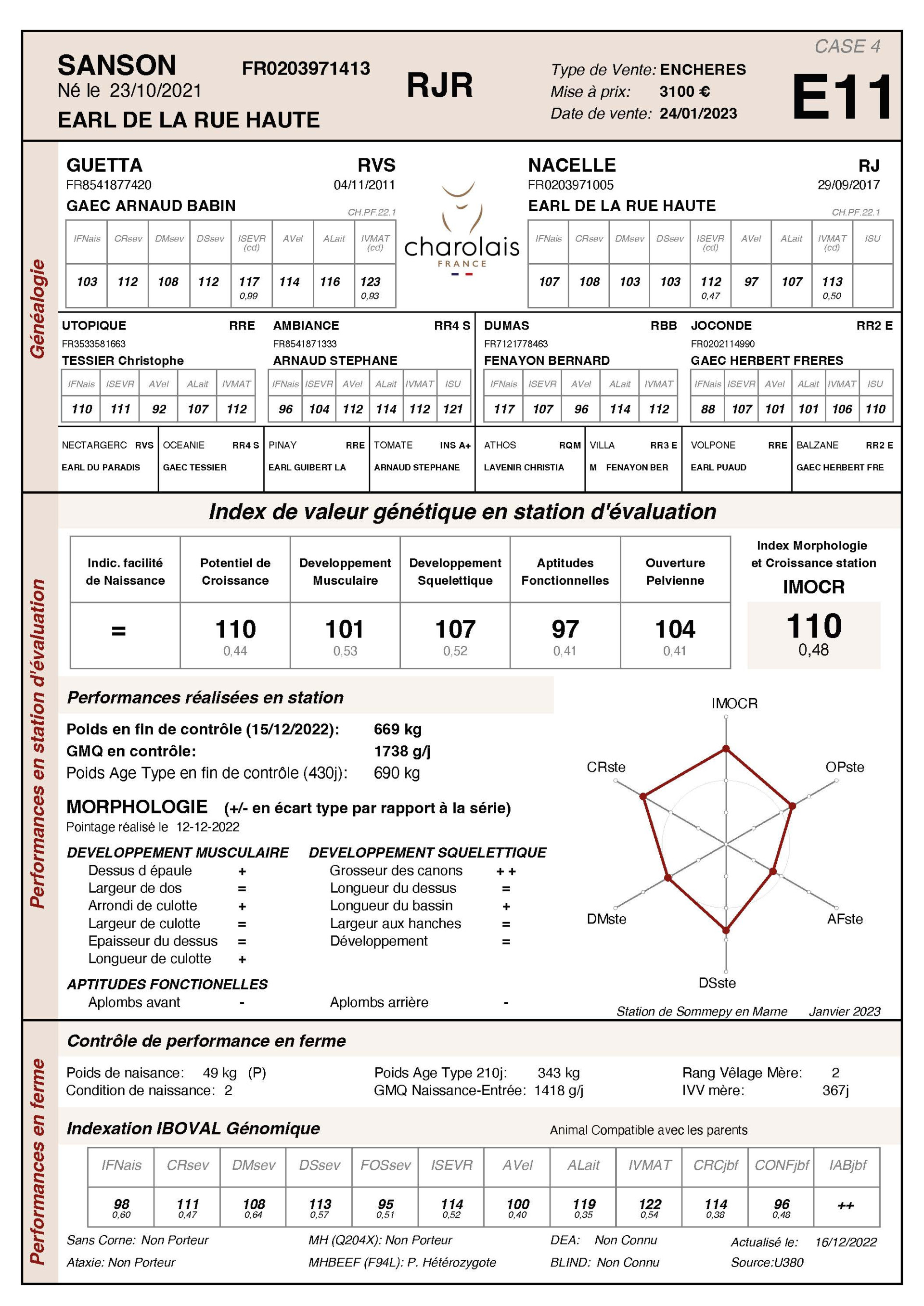 CASE 4

SANSON FR0203971413
Né le 23/10/2021
EARL DE LA RUE HAUTE

RJR

Type de Vente: ENCHERES
Mise à prix: 3100 €
Date de vente: 24/01/2023

E11

Généalogie

GUETTA RVS
FR8541877420 04/11/2011
GAEC ARNAUD BABIN CH.PF.22.1

| IFNais | CRsev | DMsev | DSsev | ISEVR (cd) | AVel | ALait | IVMAT (cd) |
|---|---|---|---|---|---|---|---|
| 103 | 112 | 108 | 112 | 117 0,99 | 114 | 116 | 123 0,93 |

charolais FRANCE

NACELLE RJ
FR0203971005 29/09/2017
EARL DE LA RUE HAUTE CH.PF.22.1

| IFNais | CRsev | DMsev | DSsev | ISEVR (cd) | AVel | ALait | IVMAT (cd) | ISU |
|---|---|---|---|---|---|---|---|---|
| 107 | 108 | 103 | 103 | 112 0,47 | 97 | 107 | 113 0,50 | |

UTOPIQUE RRE
FR3533581663
TESSIER Christophe

| IFNais | ISEVR | AVel | ALait | IVMAT |
|---|---|---|---|---|
| 110 | 111 | 92 | 107 | 112 |

AMBIANCE RR4 S
FR8541871333
ARNAUD STEPHANE

| IFNais | ISEVR | AVel | ALait | IVMAT | ISU |
|---|---|---|---|---|---|
| 96 | 104 | 112 | 114 | 112 | 121 |

DUMAS RBB
FR7121778463
FENAYON BERNARD

| IFNais | ISEVR | AVel | ALait | IVMAT |
|---|---|---|---|---|
| 117 | 107 | 96 | 114 | 112 |

JOCONDE RR2 E
FR0202114990
GAEC HERBERT FRERES

| IFNais | ISEVR | AVel | ALait | IVMAT | ISU |
|---|---|---|---|---|---|
| 88 | 107 | 101 | 101 | 106 | 110 |

NECTARGERC RVS
EARL DU PARADIS

OCEANIE RR4 S
GAEC TESSIER

PINAY RRE
EARL GUIBERT LA

TOMATE INS A+
ARNAUD STEPHANE

ATHOS RQM
LAVENIR CHRISTIA

VILLA RR3 E
M FENAYON BER

VOLPONE RRE
EARL PUAUD

BALZANE RR2 E
GAEC HERBERT FRE

Performances en station d'évaluation

Index de valeur génétique en station d'évaluation

| Indic. facilité de Naissance | Potentiel de Croissance | Developpement Musculaire | Developpement Squelettique | Aptitudes Fonctionnelles | Ouverture Pelvienne |
|---|---|---|---|---|---|
| = | 110 0,44 | 101 0,53 | 107 0,52 | 97 0,41 | 104 0,41 |

Index Morphologie et Croissance station
IMOCR
110
0,48

Performances réalisées en station

Poids en fin de contrôle (15/12/2022): 669 kg
GMQ en contrôle: 1738 g/j
Poids Age Type en fin de contrôle (430j): 690 kg

MORPHOLOGIE (+/- en écart type par rapport à la série)
Pointage réalisé le 12-12-2022

DEVELOPPEMENT MUSCULAIRE
Dessus d épaule +
Largeur de dos =
Arrondi de culotte +
Largeur de culotte =
Epaisseur du dessus =
Longueur de culotte +

DEVELOPPEMENT SQUELETTIQUE
Grosseur des canons + +
Longueur du dessus =
Longueur du bassin +
Largeur aux hanches =
Développement =

APTITUDES FONCTIONELLES
Aplombs avant -
Aplombs arrière -

IMOCR
CRste
OPste
DMste
AFste
DSste

Station de Sommepy en Marne Janvier 2023

Performances en ferme

Contrôle de performance en ferme

Poids de naisance: 49 kg (P)
Condition de naissance: 2
Poids Age Type 210j: 343 kg
GMQ Naissance-Entrée: 1418 g/j
Rang Vêlage Mère: 2
IVV mère: 367j

Indexation IBOVAL Génomique
Animal Compatible avec les parents

| IFNais | CRsev | DMsev | DSsev | FOSsev | ISEVR | AVel | ALait | IVMAT | CRCjbf | CONFjbf | IABjbf |
|---|---|---|---|---|---|---|---|---|---|---|---|
| 98 0,60 | 111 0,47 | 108 0,64 | 113 0,57 | 95 0,51 | 114 0,52 | 100 0,40 | 119 0,35 | 122 0,54 | 114 0,38 | 96 0,48 | ++ |

Sans Corne: Non Porteur
Ataxie: Non Porteur
MH (Q204X): Non Porteur
MHBEEF (F94L): P. Hétérozygote
DEA: Non Connu
BLIND: Non Connu
Actualisé le: 16/12/2022
Source:U380